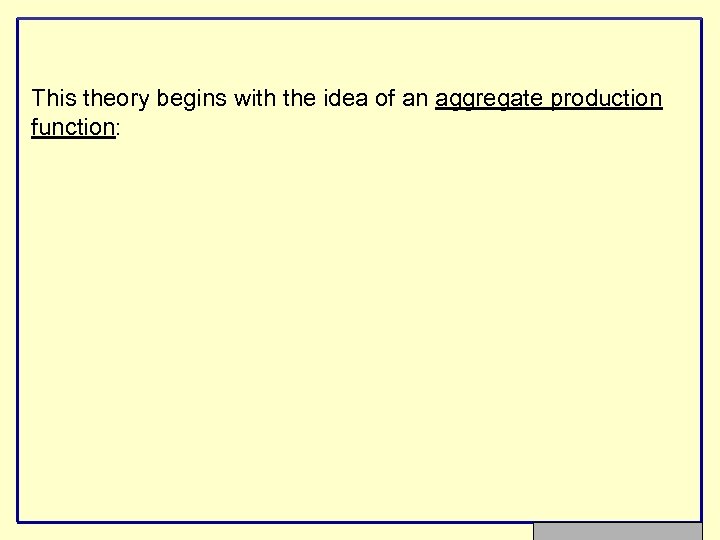 This theory begins with the idea of an aggregate production function: